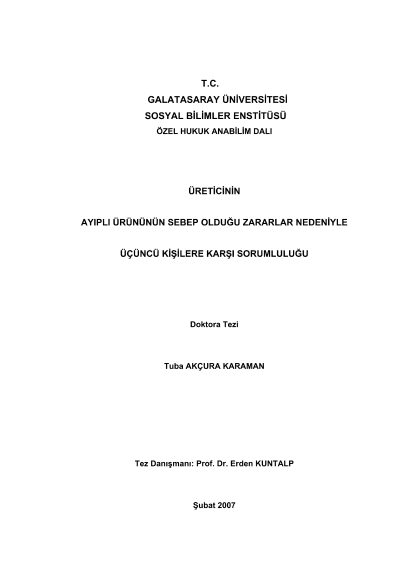 T.C.
GALATASARAY ÜNİVERSİTESİ
SOSYAL BİLİMLER ENSTİTÜSÜ
ÖZEL HUKUK ANABİLİM DALI

ÜRETİCİNİN

AYIPLI ÜRÜNÜNÜN SEBEP OLDUĞU ZARARLAR NEDENİYLE

ÜÇÜNCÜ KİŞİLERE KARŞI SORUMLULUĞU

Doktora Tezi

Tuba AKÇURA KARAMAN

Tez Danışmanı: Prof. Dr. Erden KUNTALP

Şubat 2007